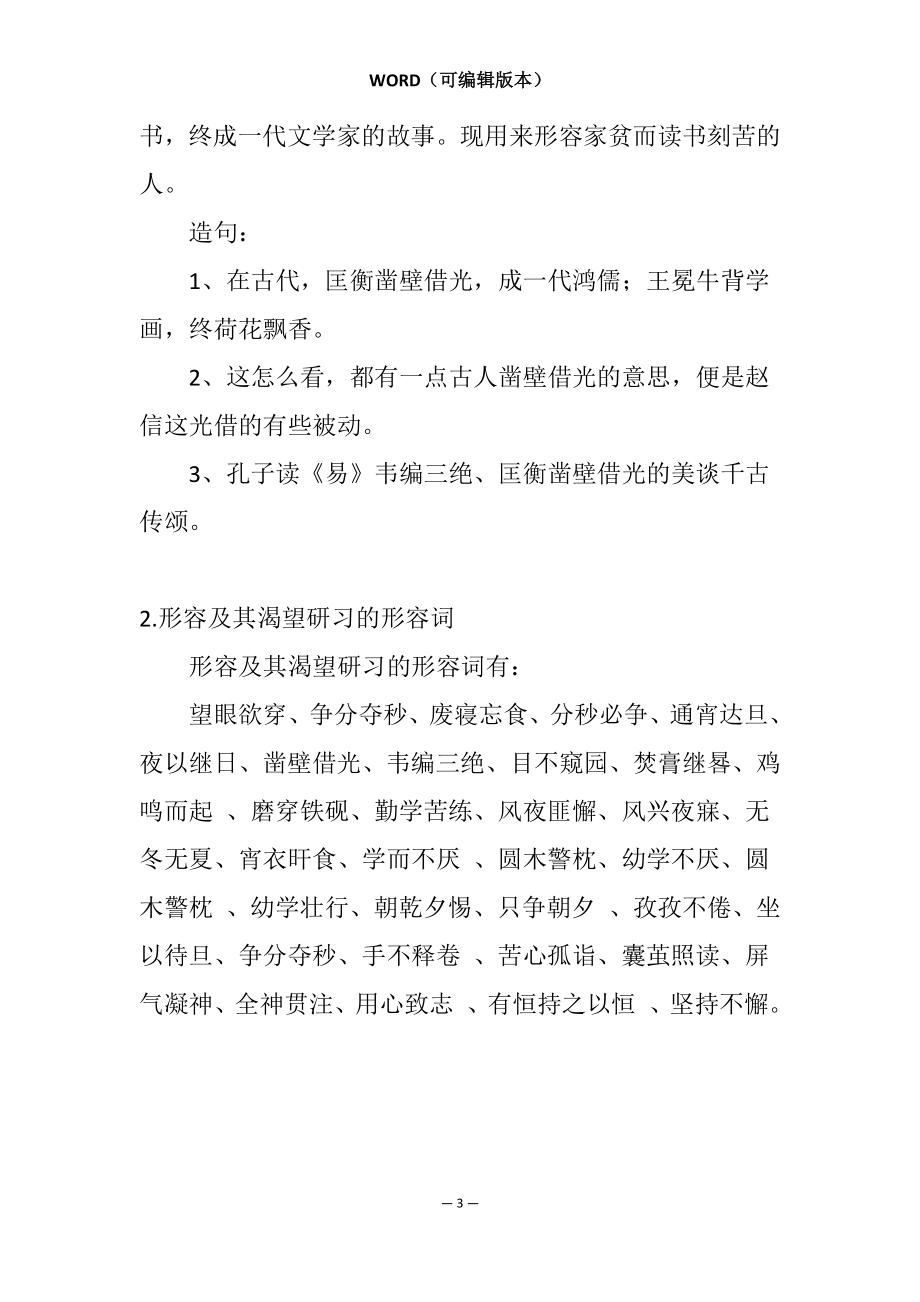 WORD（可编辑版本）

书，终成一代文学家的故事。现用来形容家贫而读书刻苦的人。

造句：

1、在古代，匡衡凿壁借光，成一代鸿儒；王冕牛背学画，终荷花飘香。

2、这怎么看，都有一点古人凿壁借光的意思，便是赵信这光借的有些被动。

3、孔子读《易》韦编三绝、匡衡凿壁借光的美谈千古传颂。

2.形容及其渴望研习的形容词

形容及其渴望研习的形容词有：

望眼欲穿、争分夺秒、废寝忘食、分秒必争、通宵达旦、夜以继日、凿壁借光、韦编三绝、目不窥园、焚膏继晷、鸡鸣而起 、磨穿铁砚、勤学苦练、风夜匪懈、风兴夜寐、无冬无夏、宵衣旰食、学而不厌 、圆木警枕、幼学不厌、圆木警枕 、幼学壮行、朝乾夕惕、只争朝夕 、孜孜不倦、坐以待旦、争分夺秒、手不释卷 、苦心孤诣、囊萤照读、屏气凝神、全神贯注、用心致志 、有恒持之以恒 、坚持不懈。

— 3 —